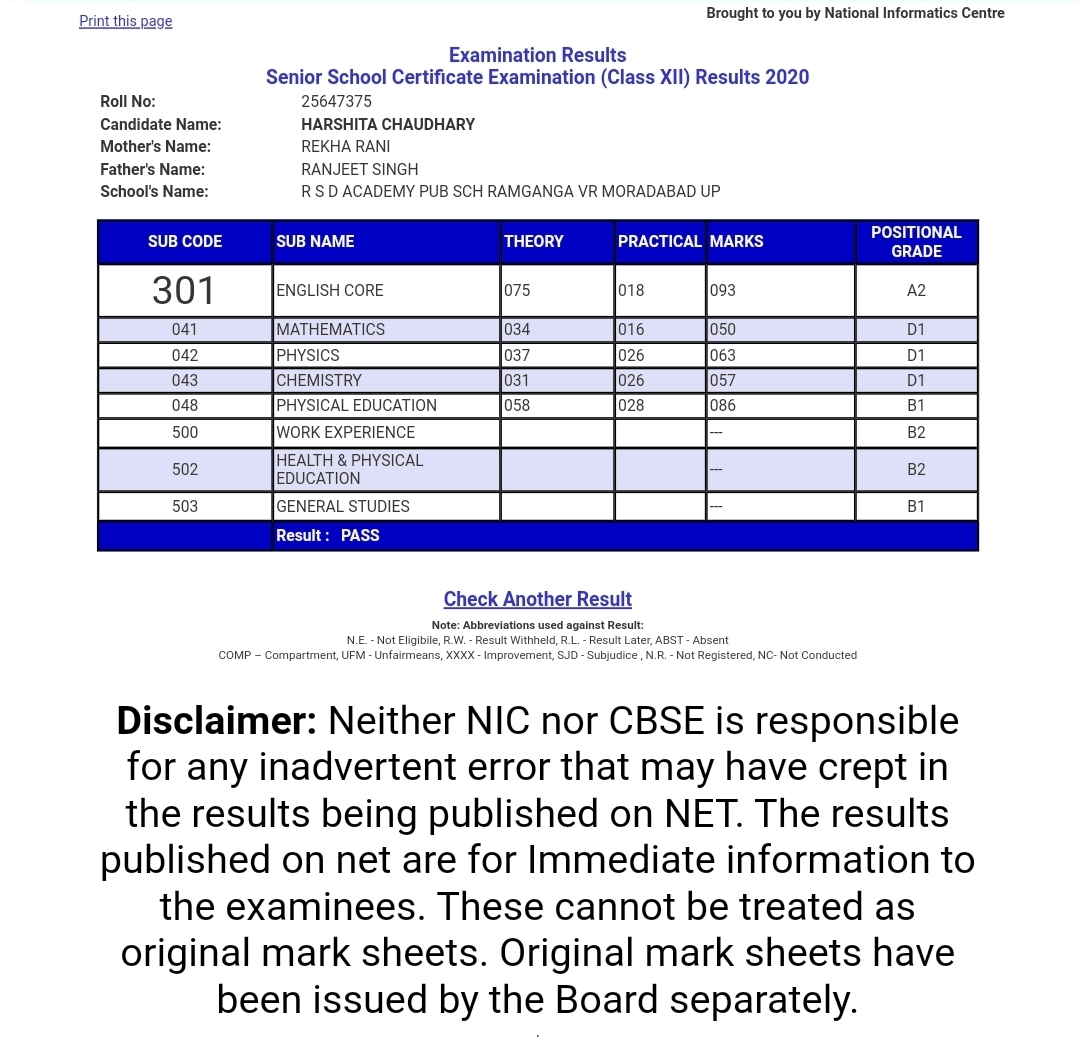 Print this page

Brought to you by National Informatics Centre

Examination Results
Senior School Certificate Examination (Class XII) Results 2020

Roll No: 25647375
Candidate Name: HARSHITA CHAUDHARY
Mother's Name: REKHA RANI
Father's Name: RANJEET SINGH
School's Name: R S D ACADEMY PUB SCH RAMGANGA VR MORADABAD UP

| SUB CODE | SUB NAME | THEORY | PRACTICAL | MARKS | POSITIONAL GRADE |
|---|---|---|---|---|---|
| 301 | ENGLISH CORE | 075 | 018 | 093 | A2 |
| 041 | MATHEMATICS | 034 | 016 | 050 | D1 |
| 042 | PHYSICS | 037 | 026 | 063 | D1 |
| 043 | CHEMISTRY | 031 | 026 | 057 | D1 |
| 048 | PHYSICAL EDUCATION | 058 | 028 | 086 | B1 |
| 500 | WORK EXPERIENCE | | | --- | B2 |
| 502 | HEALTH & PHYSICAL EDUCATION | | | --- | B2 |
| 503 | GENERAL STUDIES | | | --- | B1 |
| | Result : PASS | | | | |

Check Another Result

Note: Abbreviations used against Result:
N.E. - Not Eligibile, R.W. - Result Withheld, R.L. - Result Later, ABST - Absent
COMP – Compartment, UFM - Unfairmeans, XXXX - Improvement, SJD - Subjudice , N.R. - Not Registered, NC- Not Conducted

Disclaimer: Neither NIC nor CBSE is responsible for any inadvertent error that may have crept in the results being published on NET. The results published on net are for Immediate information to the examinees. These cannot be treated as original mark sheets. Original mark sheets have been issued by the Board separately.